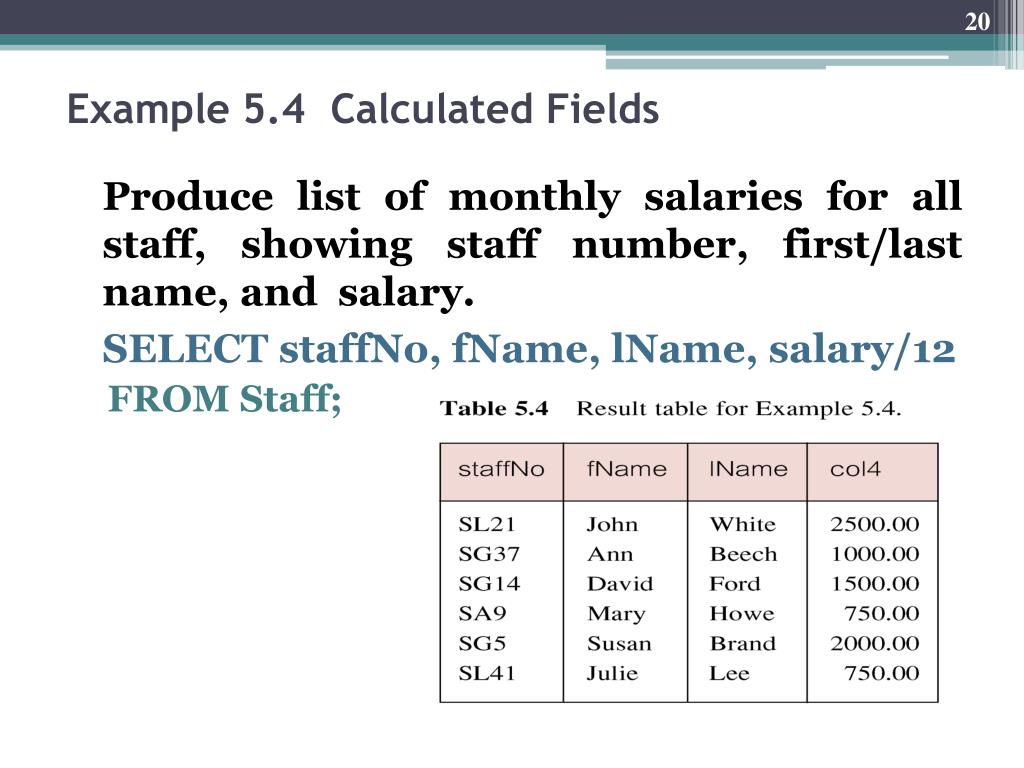 20

Example 5.4 Calculated Fields

Produce list of monthly salaries for all staff, showing staff number, first/last name, and salary.

SELECT staffNo, fName, lName, salary/12
FROM Staff;

Table 5.4 Result table for Example 5.4.

| staffNo | fName | lName | col4 |
|---|---|---|---|
| SL21 | John | White | 2500.00 |
| SG37 | Ann | Beech | 1000.00 |
| SG14 | David | Ford | 1500.00 |
| SA9 | Mary | Howe | 750.00 |
| SG5 | Susan | Brand | 2000.00 |
| SL41 | Julie | Lee | 750.00 |